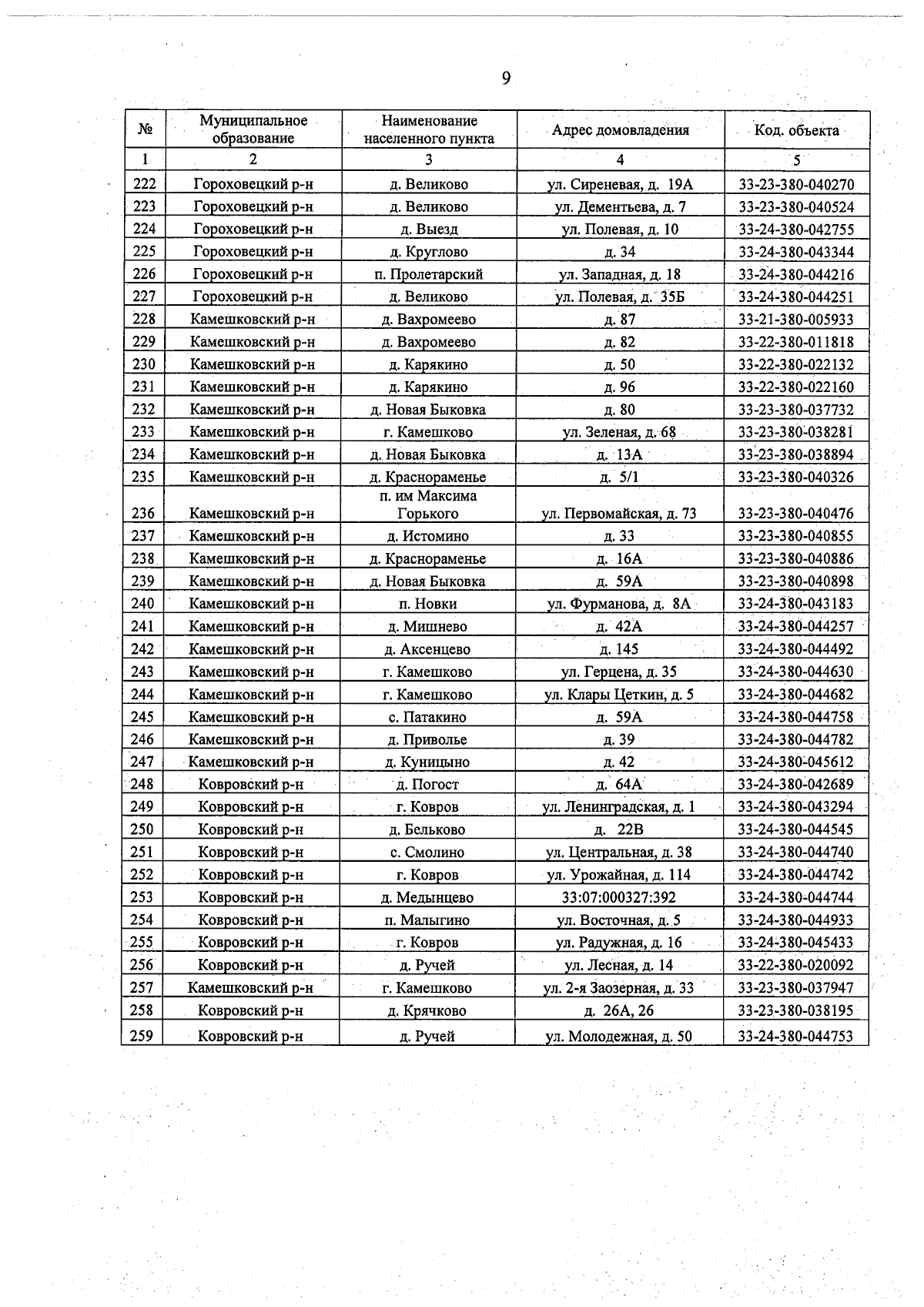 9

| № | Муниципальное образование | Наименование населенного пункта | Адрес домовладения | Код. объекта |
|---|---|---|---|---|
| 1 | 2 | 3 | 4 | 5 |
| 222 | Гороховецкий р-н | д. Великово | ул. Сиреневая, д. 19А | 33-23-380-040270 |
| 223 | Гороховецкий р-н | д. Великово | ул. Дементьева, д. 7 | 33-23-380-040524 |
| 224 | Гороховецкий р-н | д. Выезд | ул. Полевая, д. 10 | 33-24-380-042755 |
| 225 | Гороховецкий р-н | д. Круглово | д. 34 | 33-24-380-043344 |
| 226 | Гороховецкий р-н | п. Пролетарский | ул. Западная, д. 18 | 33-24-380-044216 |
| 227 | Гороховецкий р-н | д. Великово | ул. Полевая, д. 35Б | 33-24-380-044251 |
| 228 | Камешковский р-н | д. Вахромеево | д. 87 | 33-21-380-005933 |
| 229 | Камешковский р-н | д. Вахромеево | д. 82 | 33-22-380-011818 |
| 230 | Камешковский р-н | д. Карякино | д. 50 | 33-22-380-022132 |
| 231 | Камешковский р-н | д. Карякино | д. 96 | 33-22-380-022160 |
| 232 | Камешковский р-н | д. Новая Быковка | д. 80 | 33-23-380-037732 |
| 233 | Камешковский р-н | г. Камешково | ул. Зеленая, д. 68 | 33-23-380-038281 |
| 234 | Камешковский р-н | д. Новая Быковка | д. 13А | 33-23-380-038894 |
| 235 | Камешковский р-н | д. Краснораменье | д. 5/1 | 33-23-380-040326 |
| 236 | Камешковский р-н | п. им Максима Горького | ул. Первомайская, д. 73 | 33-23-380-040476 |
| 237 | Камешковский р-н | д. Истомино | д. 33 | 33-23-380-040855 |
| 238 | Камешковский р-н | д. Краснораменье | д. 16А | 33-23-380-040886 |
| 239 | Камешковский р-н | д. Новая Быковка | д. 59А | 33-23-380-040898 |
| 240 | Камешковский р-н | п. Новки | ул. Фурманова, д. 8А | 33-24-380-043183 |
| 241 | Камешковский р-н | д. Мишнево | д. 42А | 33-24-380-044257 |
| 242 | Камешковский р-н | д. Аксенцево | д. 145 | 33-24-380-044492 |
| 243 | Камешковский р-н | г. Камешково | ул. Герцена, д. 35 | 33-24-380-044630 |
| 244 | Камешковский р-н | г. Камешково | ул. Клары Цеткин, д. 5 | 33-24-380-044682 |
| 245 | Камешковский р-н | с. Патакино | д. 59А | 33-24-380-044758 |
| 246 | Камешковский р-н | д. Приволье | д. 39 | 33-24-380-044782 |
| 247 | Камешковский р-н | д. Куницыно | д. 42 | 33-24-380-045612 |
| 248 | Ковровский р-н | д. Погост | д. 64А | 33-24-380-042689 |
| 249 | Ковровский р-н | г. Ковров | ул. Ленинградская, д. 1 | 33-24-380-043294 |
| 250 | Ковровский р-н | д. Бельково | д. 22В | 33-24-380-044545 |
| 251 | Ковровский р-н | с. Смолино | ул. Центральная, д. 38 | 33-24-380-044740 |
| 252 | Ковровский р-н | г. Ковров | ул. Урожайная, д. 114 | 33-24-380-044742 |
| 253 | Ковровский р-н | д. Медынцево | 33:07:000327:392 | 33-24-380-044744 |
| 254 | Ковровский р-н | п. Малыгино | ул. Восточная, д. 5 | 33-24-380-044933 |
| 255 | Ковровский р-н | г. Ковров | ул. Радужная, д. 16 | 33-24-380-045433 |
| 256 | Ковровский р-н | д. Ручей | ул. Лесная, д. 14 | 33-22-380-020092 |
| 257 | Камешковский р-н | г. Камешково | ул. 2-я Заозерная, д. 33 | 33-23-380-037947 |
| 258 | Ковровский р-н | д. Крячково | д. 26А, 26 | 33-23-380-038195 |
| 259 | Ковровский р-н | д. Ручей | ул. Молодежная, д. 50 | 33-24-380-044753 |